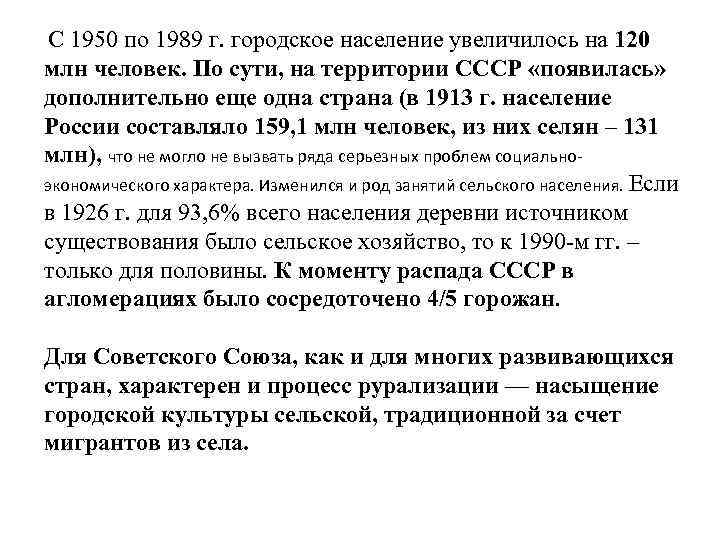 С 1950 по 1989 г. городское население увеличилось на 120 млн человек. По сути, на территории СССР «появилась» дополнительно еще одна страна (в 1913 г. население России составляло 159,1 млн человек, из них селян – 131 млн), что не могло не вызвать ряда серьезных проблем социально-экономического характера. Изменился и род занятий сельского населения. Если в 1926 г. для 93,6% всего населения деревни источником существования было сельское хозяйство, то к 1990-м гг. – только для половины. К моменту распада СССР в агломерациях было сосредоточено 4/5 горожан.

Для Советского Союза, как и для многих развивающихся стран, характерен и процесс рурализации — насыщение городской культуры сельской, традиционной за счет мигрантов из села.